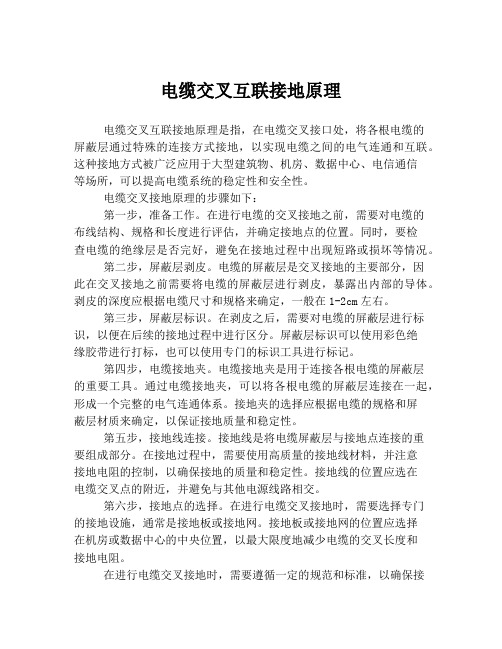 电缆交叉互联接地原理

电缆交叉互联接地原理是指，在电缆交叉接口处，将各根电缆的屏蔽层通过特殊的连接方式接地，以实现电缆之间的电气连通和互联。这种接地方式被广泛应用于大型建筑物、机房、数据中心、电信通信等场所，可以提高电缆系统的稳定性和安全性。

电缆交叉接地原理的步骤如下：

第一步，准备工作。在进行电缆的交叉接地之前，需要对电缆的布线结构、规格和长度进行评估，并确定接地点的位置。同时，要检查电缆的绝缘层是否完好，避免在接地过程中出现短路或损坏等情况。

第二步，屏蔽层剥皮。电缆的屏蔽层是交叉接地的主要部分，因此在交叉接地之前需要将电缆的屏蔽层进行剥皮，暴露出内部的导体。剥皮的深度应根据电缆尺寸和规格来确定，一般在1-2cm左右。

第三步，屏蔽层标识。在剥皮之后，需要对电缆的屏蔽层进行标识，以便在后续的接地过程中进行区分。屏蔽层标识可以使用彩色绝缘胶带进行打标，也可以使用专门的标识工具进行标记。

第四步，电缆接地夹。电缆接地夹是用于连接各根电缆的屏蔽层的重要工具。通过电缆接地夹，可以将各根电缆的屏蔽层连接在一起，形成一个完整的电气连通体系。接地夹的选择应根据电缆的规格和屏蔽层材质来确定，以保证接地质量和稳定性。

第五步，接地线连接。接地线是将电缆屏蔽层与接地点连接的重要组成部分。在接地过程中，需要使用高质量的接地线材料，并注意接地电阻的控制，以确保接地的质量和稳定性。接地线的位置应选在电缆交叉点的附近，并避免与其他电源线路相交。

第六步，接地点的选择。在进行电缆交叉接地时，需要选择专门的接地设施，通常是接地板或接地网。接地板或接地网的位置应选择在机房或数据中心的中央位置，以最大限度地减少电缆的交叉长度和接地电阻。

在进行电缆交叉接地时，需要遵循一定的规范和标准，以确保接